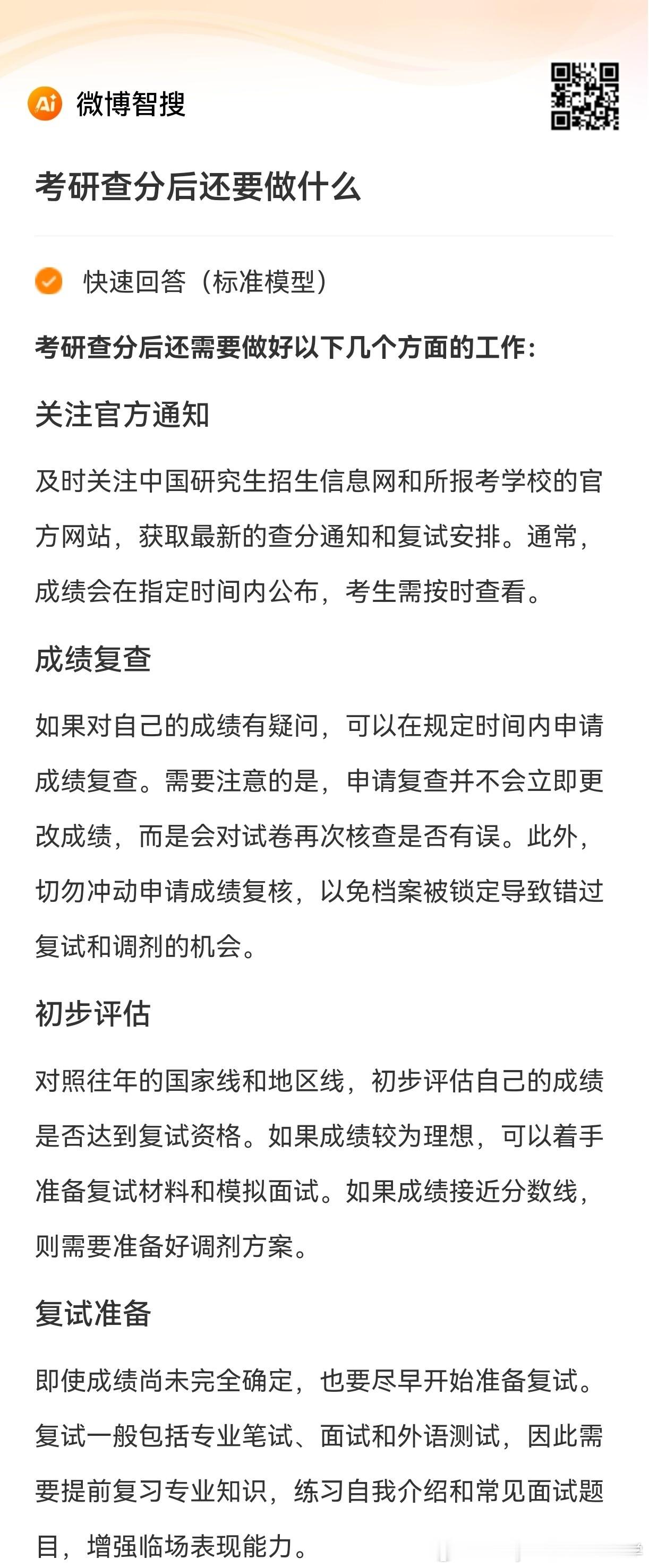 Ai 微博智搜

考研查分后还要做什么

快速回答（标准模型）

考研查分后还需要做好以下几个方面的工作:

关注官方通知

及时关注中国研究生招生信息网和所报考学校的官方网站，获取最新的查分通知和复试安排。通常，成绩会在指定时间内公布，考生需按时查看。

成绩复查

如果对自己的成绩有疑问，可以在规定时间内申请成绩复查。需要注意的是，申请复查并不会立即更改成绩，而是会对试卷再次核查是否有误。此外，切勿冲动申请成绩复核，以免档案被锁定导致错过复试和调剂的机会。

初步评估

对照往年的国家线和地区线，初步评估自己的成绩是否达到复试资格。如果成绩较为理想，可以着手准备复试材料和模拟面试。如果成绩接近分数线，则需要准备好调剂方案。

复试准备

即使成绩尚未完全确定，也要尽早开始准备复试。复试一般包括专业笔试、面试和外语测试，因此需要提前复习专业知识，练习自我介绍和常见面试题目，增强临场表现能力。